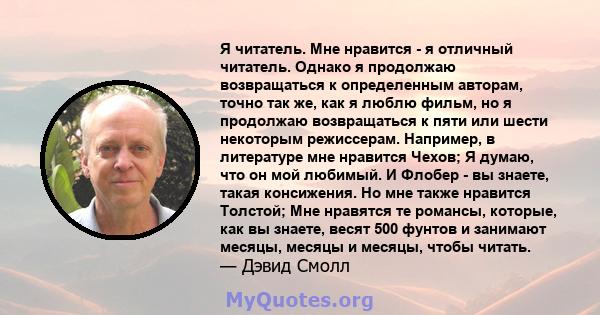 Я читатель. Мне нравится - я отличный читатель. Однако я продолжаю возвращаться к определенным авторам, точно так же, как я люблю фильм, но я продолжаю возвращаться к пяти или шести некоторым режиссерам. Например, в литературе мне нравится Чехов; Я думаю, что он мой любимый. И Флобер - вы знаете, такая консижения. Но мне также нравится Толстой; Мне нравятся те романсы, которые, как вы знаете, весят 500 фунтов и занимают месяцы, месяцы и месяцы, чтобы читать.
— Дэвид Смолл

MyQuotes.org